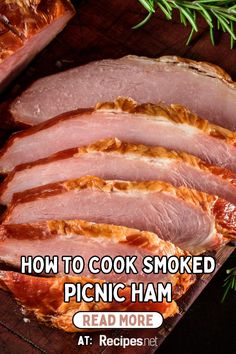 HOW TO COOK SMOKED PICNIC HAM

READ MORE

AT: Recipes.net